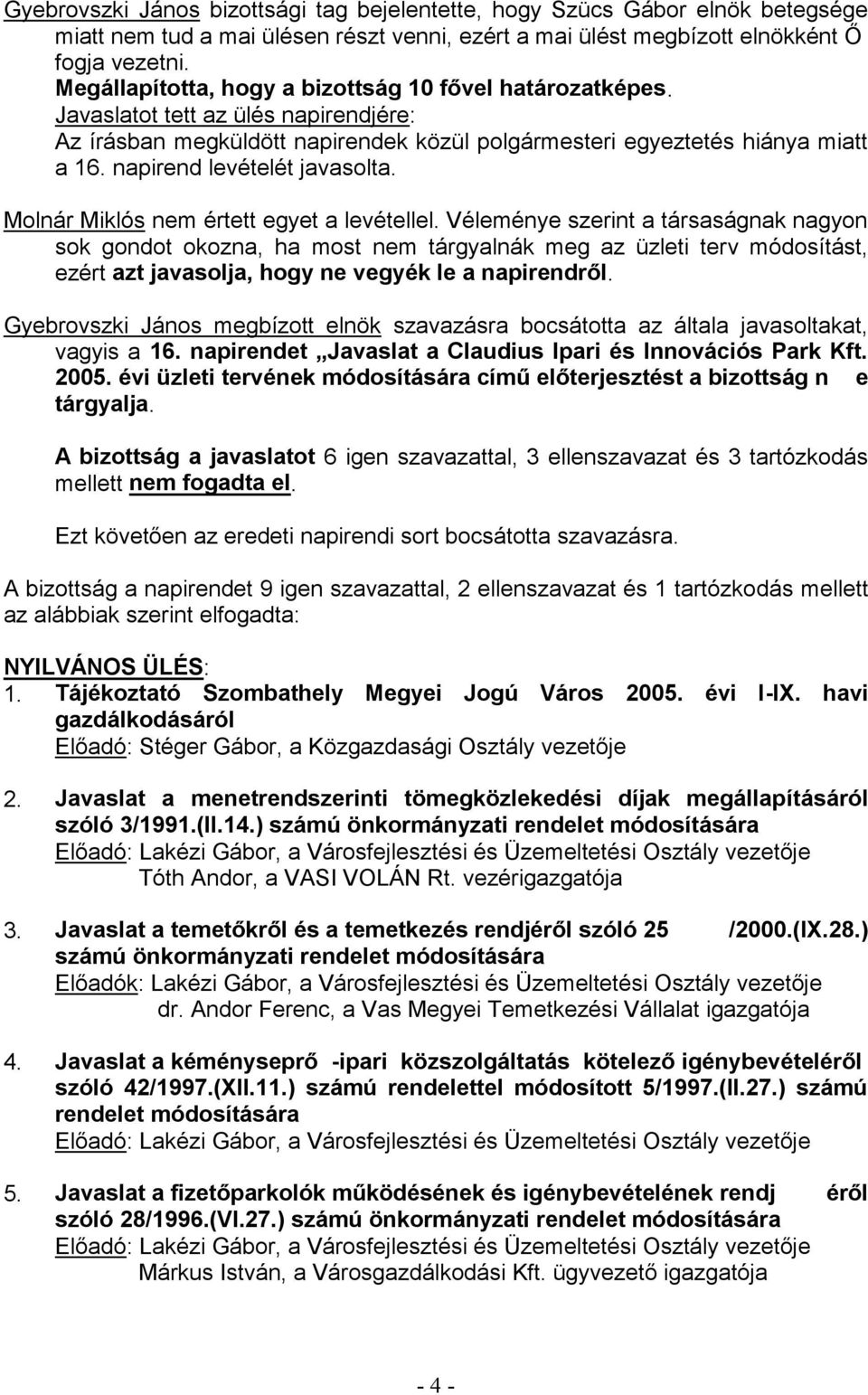 Gyebrovszki János bizottsági tag bejelentette, hogy Szücs Gábor elnök betegsége miatt nem tud a mai ülésen részt venni, ezért a mai ülést megbízott elnökként Ő fogja vezetni.
Megállapította, hogy a bizottság 10 fővel határozatképes.
Javaslatot tett az ülés napirendjére:
Az írásban megküldött napirendek közül polgármesteri egyeztetés hiánya miatt a 16. napirend levételét javasolta.

Molnár Miklós nem értett egyet a levétellel. Véleménye szerint a társaságnak nagyon sok gondot okozna, ha most nem tárgyalnák meg az üzleti terv módosítást, ezért azt javasolja, hogy ne vegyék le a napirendről.

Gyebrovszki János megbízott elnök szavazásra bocsátotta az általa javasoltakat, vagyis a 16. napirendet „Javaslat a Claudius Ipari és Innovációs Park Kft. 2005. évi üzleti tervének módosítására című előterjesztést a bizottság n e tárgyalja.

A bizottság a javaslatot 6 igen szavazattal, 3 ellenszavazat és 3 tartózkodás mellett nem fogadta el.

Ezt követően az eredeti napirendi sort bocsátotta szavazásra.

A bizottság a napirendet 9 igen szavazattal, 2 ellenszavazat és 1 tartózkodás mellett az alábbiak szerint elfogadta:

NYILVÁNOS ÜLÉS:
1. Tájékoztató Szombathely Megyei Jogú Város 2005. évi I-IX. havi gazdálkodásáról
Előadó: Stéger Gábor, a Közgazdasági Osztály vezetője

2. Javaslat a menetrendszerinti tömegközlekedési díjak megállapításáról szóló 3/1991.(II.14.) számú önkormányzati rendelet módosítására
Előadó: Lakézi Gábor, a Városfejlesztési és Üzemeltetési Osztály vezetője
Tóth Andor, a VASI VOLÁN Rt. vezérigazgatója

3. Javaslat a temetőkről és a temetkezés rendjéről szóló 25 /2000.(IX.28.) számú önkormányzati rendelet módosítására
Előadók: Lakézi Gábor, a Városfejlesztési és Üzemeltetési Osztály vezetője
dr. Andor Ferenc, a Vas Megyei Temetkezési Vállalat igazgatója

4. Javaslat a kéményseprő -ipari közszolgáltatás kötelező igénybevételéről szóló 42/1997.(XII.11.) számú rendelettel módosított 5/1997.(II.27.) számú rendelet módosítására
Előadó: Lakézi Gábor, a Városfejlesztési és Üzemeltetési Osztály vezetője

5. Javaslat a fizetőparkolók működésének és igénybevételének rendj éről szóló 28/1996.(VI.27.) számú önkormányzati rendelet módosítására
Előadó: Lakézi Gábor, a Városfejlesztési és Üzemeltetési Osztály vezetője
Márkus István, a Városgazdálkodási Kft. ügyvezető igazgatója

- 4 -